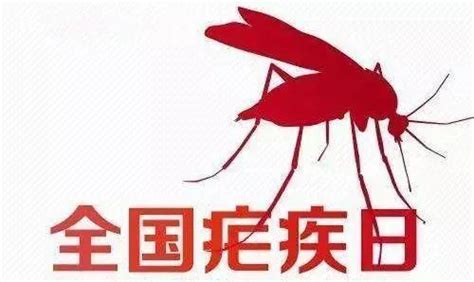 全国疟疾日